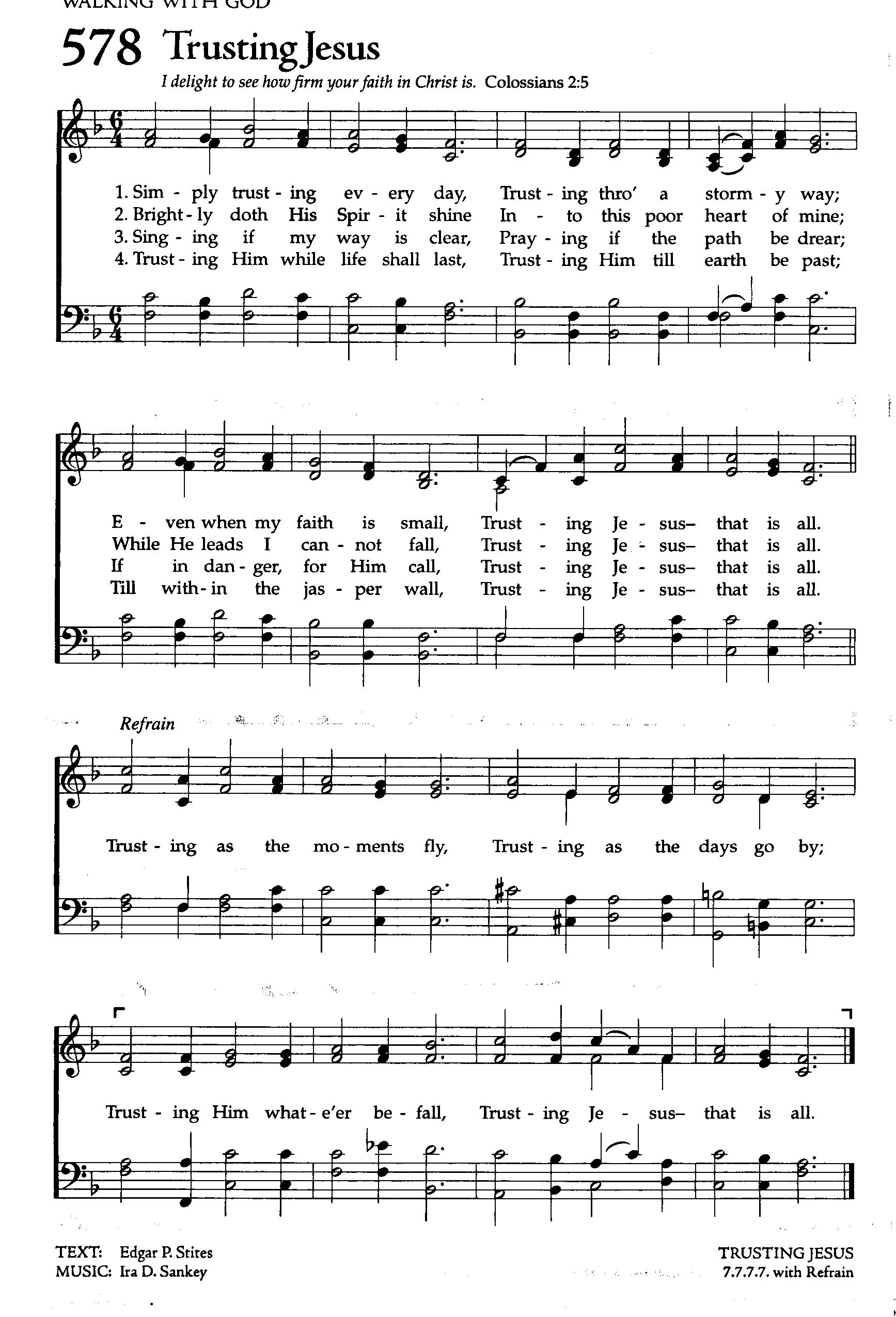 WALKING WITH GOD

578 Trusting Jesus

I delight to see how firm your faith in Christ is. Colossians 2:5

1. Sim - ply trust - ing ev - ery day, Trust - ing thro' a storm - y way;
2. Bright - ly doth His Spir - it shine In - to this poor heart of mine;
3. Sing - ing if my way is clear, Pray - ing if the path be drear;
4. Trust - ing Him while life shall last, Trust - ing Him till earth be past;

E - ven when my faith is small, Trust - ing Je - sus– that is all.
While He leads I can - not fall, Trust - ing Je - sus– that is all.
If in dan - ger, for Him call, Trust - ing Je - sus– that is all.
Till with - in the jas - per wall, Trust - ing Je - sus– that is all.

Refrain

Trust - ing as the mo - ments fly, Trust - ing as the days go by;

Trust - ing Him what - e'er be - fall, Trust - ing Je - sus– that is all.

TEXT: Edgar P. Stites
MUSIC: Ira D. Sankey

TRUSTING JESUS
7.7.7.7. with Refrain